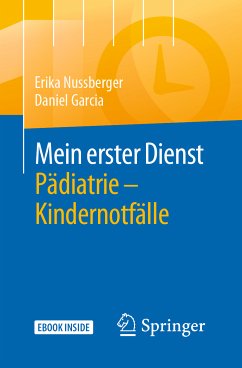 Erika Nussberger
Daniel Garcia

Mein erster Dienst
Pädiatrie – Kindernotfälle

EBOOK INSIDE

Springer